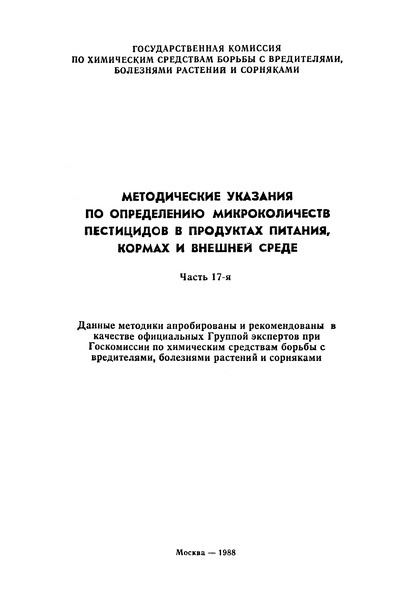 ГОСУДАРСТВЕННАЯ КОМИССИЯ
ПО ХИМИЧЕСКИМ СРЕДСТВАМ БОРЬБЫ С ВРЕДИТЕЛЯМИ,
БОЛЕЗНЯМИ РАСТЕНИЙ И СОРНЯКАМИ

МЕТОДИЧЕСКИЕ УКАЗАНИЯ
ПО ОПРЕДЕЛЕНИЮ МИКРОКОЛИЧЕСТВ
ПЕСТИЦИДОВ В ПРОДУКТАХ ПИТАНИЯ,
КОРМАХ И ВНЕШНЕЙ СРЕДЕ

Часть 17-я

Данные методики апробированы и рекомендованы в качестве официальных Группой экспертов при Госкомиссии по химическим средствам борьбы с вредителями, болезнями растений и сорняками

Москва — 1988